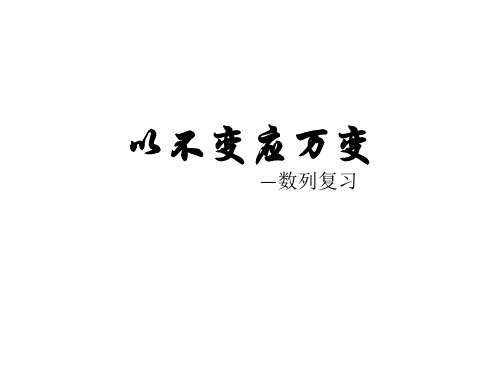 以不变应万变

—数列复习